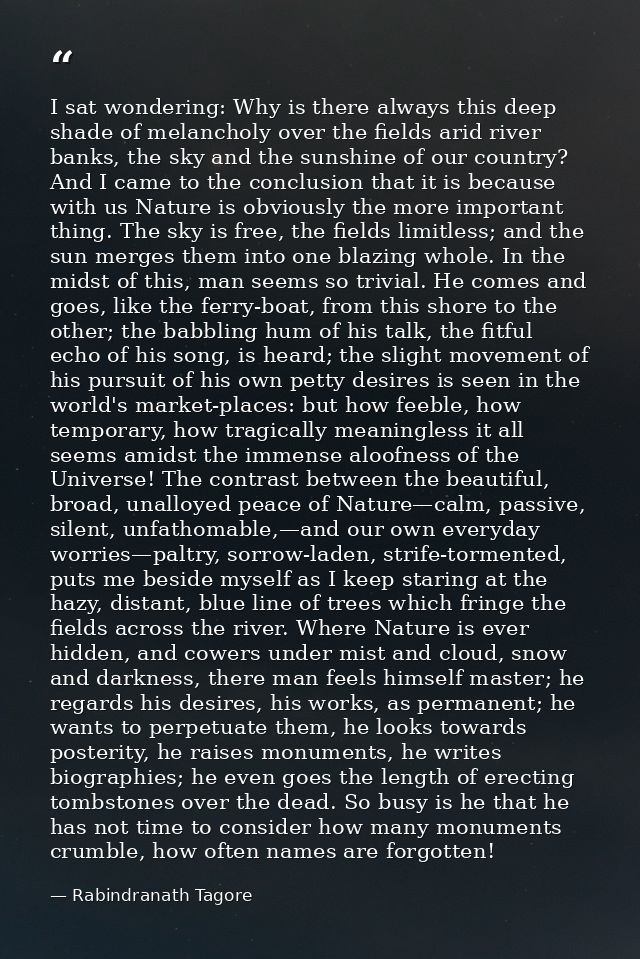 "

I sat wondering: Why is there always this deep shade of melancholy over the fields arid river banks, the sky and the sunshine of our country? And I came to the conclusion that it is because with us Nature is obviously the more important thing. The sky is free, the fields limitless; and the sun merges them into one blazing whole. In the midst of this, man seems so trivial. He comes and goes, like the ferry-boat, from this shore to the other; the babbling hum of his talk, the fitful echo of his song, is heard; the slight movement of his pursuit of his own petty desires is seen in the world's market-places: but how feeble, how temporary, how tragically meaningless it all seems amidst the immense aloofness of the Universe! The contrast between the beautiful, broad, unalloyed peace of Nature—calm, passive, silent, unfathomable,—and our own everyday worries—paltry, sorrow-laden, strife-tormented, puts me beside myself as I keep staring at the hazy, distant, blue line of trees which fringe the fields across the river. Where Nature is ever hidden, and cowers under mist and cloud, snow and darkness, there man feels himself master; he regards his desires, his works, as permanent; he wants to perpetuate them, he looks towards posterity, he raises monuments, he writes biographies; he even goes the length of erecting tombstones over the dead. So busy is he that he has not time to consider how many monuments crumble, how often names are forgotten!

— Rabindranath Tagore